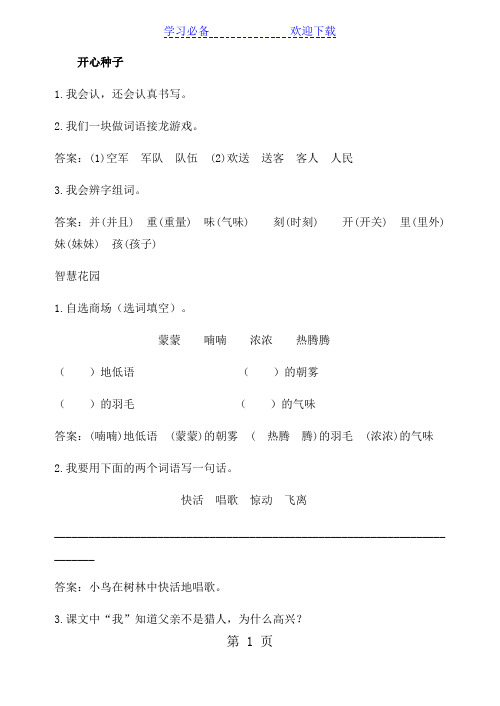 学习必备　　　　　　　　欢迎下载

开心种子

1.我会认，还会认真书写。

2.我们一块做词语接龙游戏。

答案：(1)空军　军队　队伍　(2)欢送　送客　客人　人民

3.我会辨字组词。

答案：并(并且)　重(重量)　味(气味)　刻(时刻)　开(开关)　里(里外)　妹(妹妹)　孩(孩子)

智慧花园

1.自选商场（选词填空）。

蒙蒙　喃喃　浓浓　热腾腾

（　）地低语　　（　）的朝雾

（　）的羽毛　　（　）的气味

答案：(喃喃)地低语　(蒙蒙)的朝雾　(　热腾　腾)的羽毛　(浓浓)的气味

2.我要用下面的两个词语写一句话。

快活　唱歌　惊动　飞离

答案：小鸟在树林中快活地唱歌。

3.课文中“我”知道父亲不是猎人，为什么高兴？

第 1 页